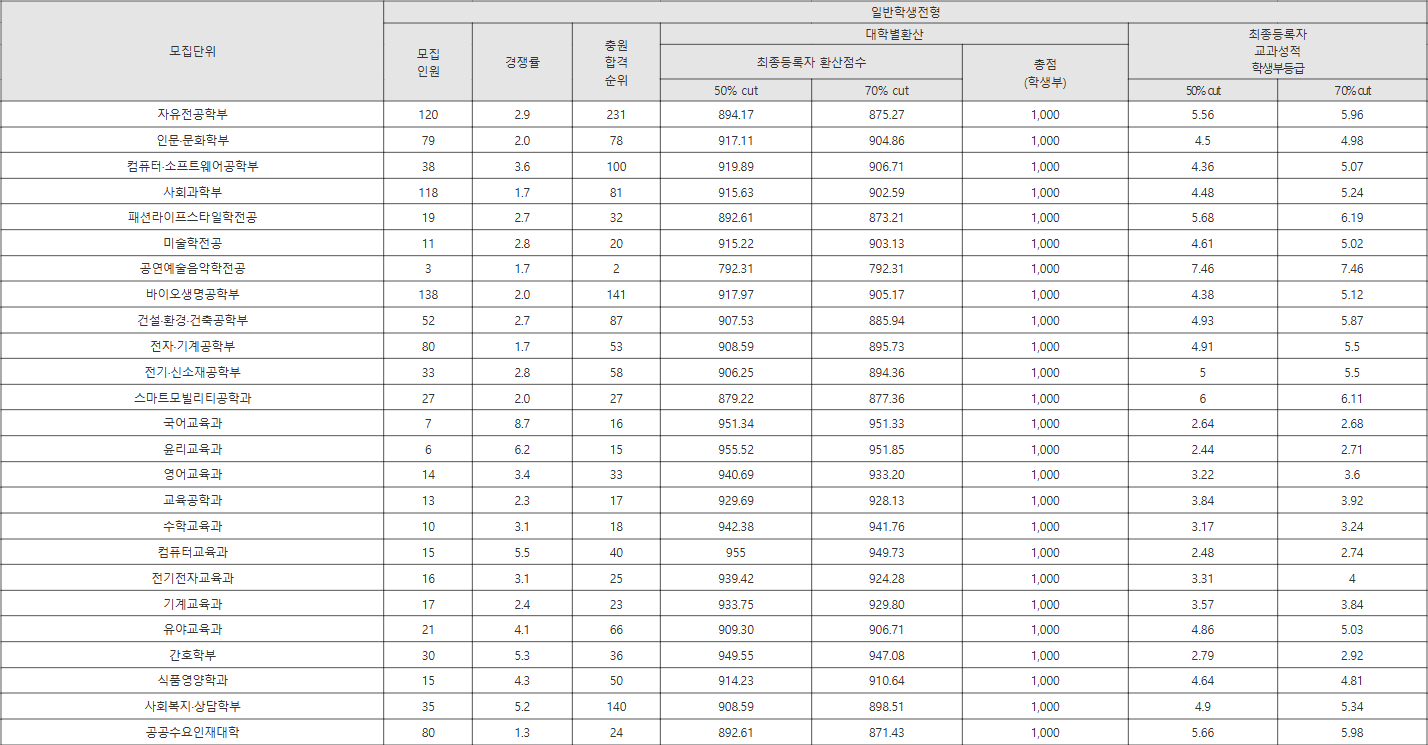 | 모집단위 | 일반학생전형 | | | | | | | |
|---|---|---|---|---|---|---|---|---|
| | 모집 인원 | 경쟁률 | 충원 합격 순위 | 대학별환산 | | | 최종등록자 교과성적 학생부등급 | |
| | | | | 최종등록자 환산점수 | | 총점 (학생부) | | |
| | | | | 50% cut | 70% cut | | 50% cut | 70% cut |
| 자유전공학부 | 120 | 2.9 | 231 | 894.17 | 875.27 | 1,000 | 5.56 | 5.96 |
| 인문·문화학부 | 79 | 2.0 | 78 | 917.11 | 904.86 | 1,000 | 4.5 | 4.98 |
| 컴퓨터·소프트웨어공학부 | 38 | 3.6 | 100 | 919.89 | 906.71 | 1,000 | 4.36 | 5.07 |
| 사회과학부 | 118 | 1.7 | 81 | 915.63 | 902.59 | 1,000 | 4.48 | 5.24 |
| 패션라이프스타일학전공 | 19 | 2.7 | 32 | 892.61 | 873.21 | 1,000 | 5.68 | 6.19 |
| 미술학전공 | 11 | 2.8 | 20 | 915.22 | 903.13 | 1,000 | 4.61 | 5.02 |
| 공연예술음악학전공 | 3 | 1.7 | 2 | 792.31 | 792.31 | 1,000 | 7.46 | 7.46 |
| 바이오생명공학부 | 138 | 2.0 | 141 | 917.97 | 905.17 | 1,000 | 4.38 | 5.12 |
| 건설·환경·건축공학부 | 52 | 2.7 | 87 | 907.53 | 885.94 | 1,000 | 4.93 | 5.87 |
| 전자·기계공학부 | 80 | 1.7 | 53 | 908.59 | 895.73 | 1,000 | 4.91 | 5.5 |
| 전기·신소재공학부 | 33 | 2.8 | 58 | 906.25 | 894.36 | 1,000 | 5 | 5.5 |
| 스마트모빌리티공학과 | 27 | 2.0 | 27 | 879.22 | 877.36 | 1,000 | 6 | 6.11 |
| 국어교육과 | 7 | 8.7 | 16 | 951.34 | 951.33 | 1,000 | 2.64 | 2.68 |
| 윤리교육과 | 6 | 6.2 | 15 | 955.52 | 951.85 | 1,000 | 2.44 | 2.71 |
| 영어교육과 | 14 | 3.4 | 33 | 940.69 | 933.20 | 1,000 | 3.22 | 3.6 |
| 교육공학과 | 13 | 2.3 | 17 | 929.69 | 928.13 | 1,000 | 3.84 | 3.92 |
| 수학교육과 | 10 | 3.1 | 18 | 942.38 | 941.76 | 1,000 | 3.17 | 3.24 |
| 컴퓨터교육과 | 15 | 5.5 | 40 | 955 | 949.73 | 1,000 | 2.48 | 2.74 |
| 전기전자교육과 | 16 | 3.1 | 25 | 939.42 | 924.28 | 1,000 | 3.31 | 4 |
| 기계교육과 | 17 | 2.4 | 23 | 933.75 | 929.80 | 1,000 | 3.57 | 3.84 |
| 유아교육과 | 21 | 4.1 | 66 | 909.30 | 906.71 | 1,000 | 4.86 | 5.03 |
| 간호학부 | 30 | 5.3 | 36 | 949.55 | 947.08 | 1,000 | 2.79 | 2.92 |
| 식품영양학과 | 15 | 4.3 | 50 | 914.23 | 910.64 | 1,000 | 4.64 | 4.81 |
| 사회복지·상담학부 | 35 | 5.2 | 140 | 908.59 | 898.51 | 1,000 | 4.9 | 5.34 |
| 공공수요인재대학 | 80 | 1.3 | 24 | 892.61 | 871.43 | 1,000 | 5.66 | 5.98 |